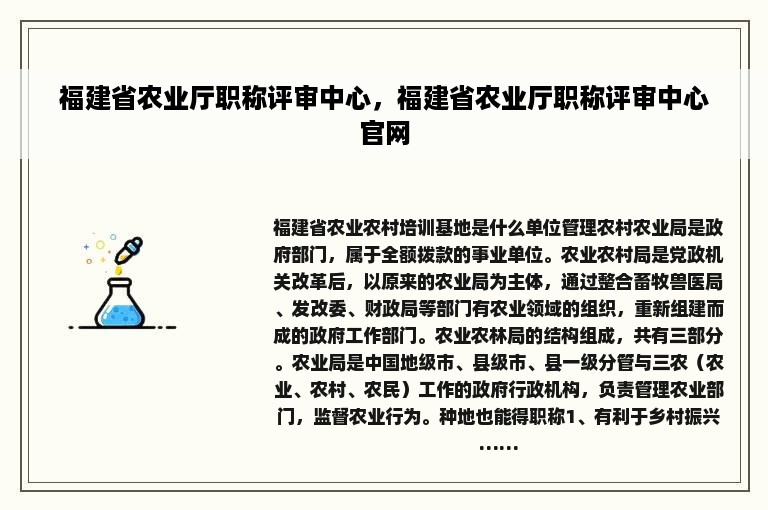 福建省农业厅职称评审中心，福建省农业厅职称评审中心官网

福建省农业农村培训基地是什么单位管理农村农业局是政府部门，属于全额拨款的事业单位。农业农村局是党政机关改革后，以原来的农业局为主体，通过整合畜牧兽医局、发改委、财政局等部门有农业领域的组织，重新组建而成的政府工作部门。农业农林局的结构组成，共有三部分。农业局是中国地级市、县级市、县一级分管与三农（农业、农村、农民）工作的政府行政机构，负责管理农业部门，监督农业行为。种地也能得职称1、有利于乡村振兴……